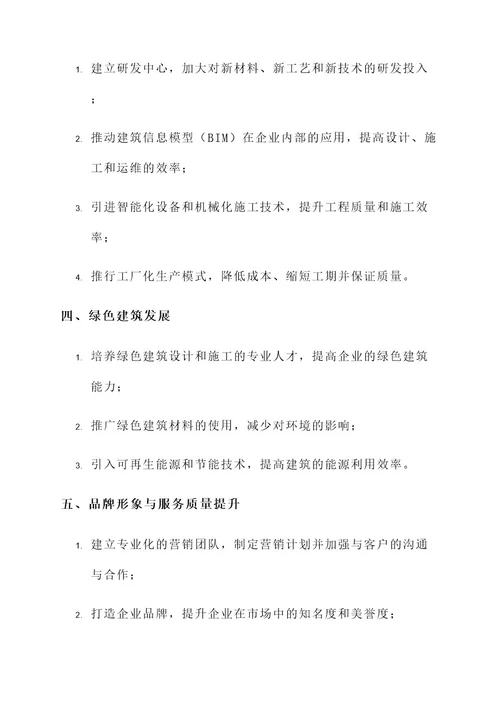 1. 建立研发中心，加大对新材料、新工艺和新技术的研发投入；

2. 推动建筑信息模型（BIM）在企业内部的应用，提高设计、施工和运维的效率；

3. 引进智能化设备和机械化施工技术，提升工程质量和施工效率；

4. 推行工厂化生产模式，降低成本、缩短工期并保证质量。

四、绿色建筑发展

1. 培养绿色建筑设计和施工的专业人才，提高企业的绿色建筑能力；

2. 推广绿色建筑材料的使用，减少对环境的影响；

3. 引入可再生能源和节能技术，提高建筑的能源利用效率。

五、品牌形象与服务质量提升

1. 建立专业化的营销团队，制定营销计划并加强与客户的沟通与合作；

2. 打造企业品牌，提升企业在市场中的知名度和美誉度；